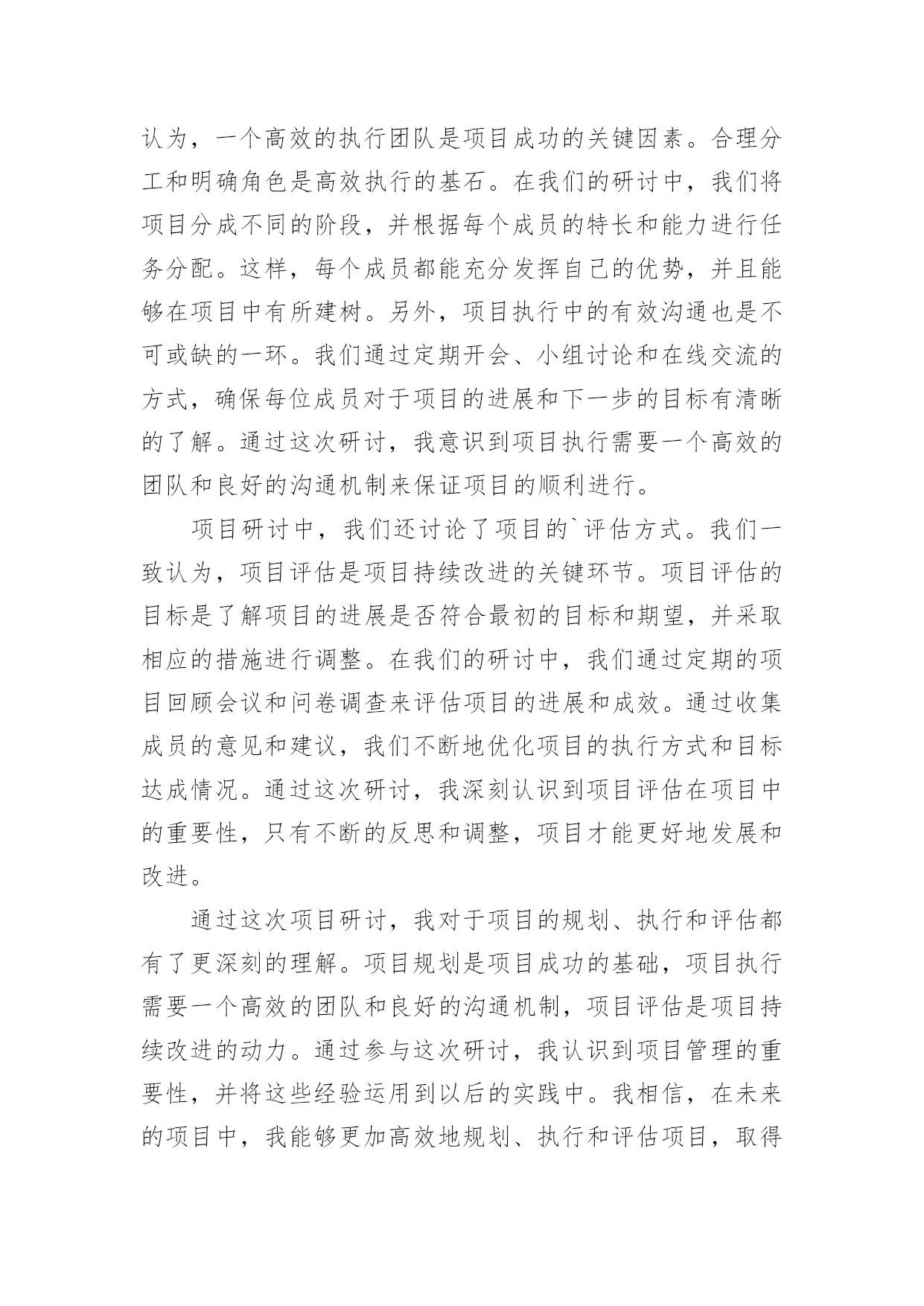 认为，一个高效的执行团队是项目成功的关键因素。合理分工和明确角色是高效执行的基石。在我们的研讨中，我们将项目分成不同的阶段，并根据每个成员的特长和能力进行任务分配。这样，每个成员都能充分发挥自己的优势，并且能够在项目中有所建树。另外，项目执行中的有效沟通也是不可或缺的一环。我们通过定期开会、小组讨论和在线交流的方式，确保每位成员对于项目的进展和下一步的目标有清晰的了解。通过这次研讨，我意识到项目执行需要一个高效的团队和良好的沟通机制来保证项目的顺利进行。

项目研讨中，我们还讨论了项目的`评估方式。我们一致认为，项目评估是项目持续改进的关键环节。项目评估的目标是了解项目的进展是否符合最初的目标和期望，并采取相应的措施进行调整。在我们的研讨中，我们通过定期的项目回顾会议和问卷调查来评估项目的进展和成效。通过收集成员的意见和建议，我们不断地优化项目的执行方式和目标达成情况。通过这次研讨，我深刻认识到项目评估在项目中的重要性，只有不断的反思和调整，项目才能更好地发展和改进。

通过这次项目研讨，我对于项目的规划、执行和评估都有了更深刻的理解。项目规划是项目成功的基础，项目执行需要一个高效的团队和良好的沟通机制，项目评估是项目持续改进的动力。通过参与这次研讨，我认识到项目管理的重要性，并将这些经验运用到以后的实践中。我相信，在未来的项目中，我能够更加高效地规划、执行和评估项目，取得